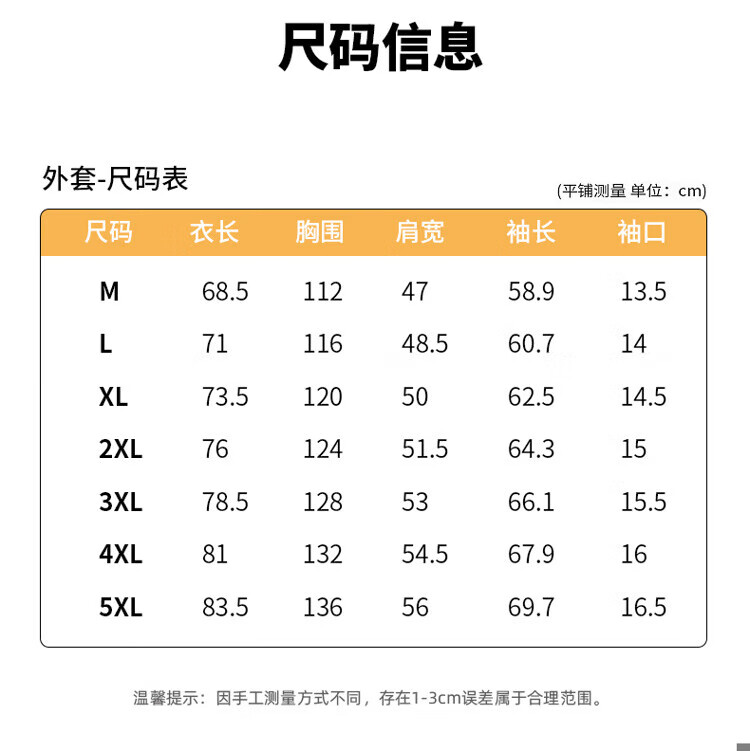 尺码信息

外套-尺码表

(平铺测量 单位：cm)

| 尺码 | 衣长 | 胸围 | 肩宽 | 袖长 | 袖口 |
|---|---|---|---|---|---|
| M | 68.5 | 112 | 47 | 58.9 | 13.5 |
| L | 71 | 116 | 48.5 | 60.7 | 14 |
| XL | 73.5 | 120 | 50 | 62.5 | 14.5 |
| 2XL | 76 | 124 | 51.5 | 64.3 | 15 |
| 3XL | 78.5 | 128 | 53 | 66.1 | 15.5 |
| 4XL | 81 | 132 | 54.5 | 67.9 | 16 |
| 5XL | 83.5 | 136 | 56 | 69.7 | 16.5 |

温馨提示：因手工测量方式不同，存在1-3cm误差属于合理范围。